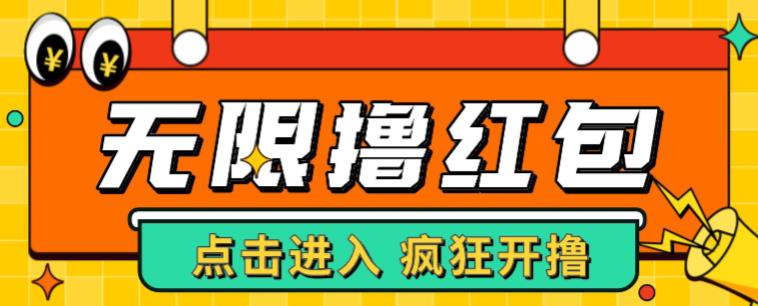 ¥ ¥

无限撸红包

点击进入 疯狂开撸